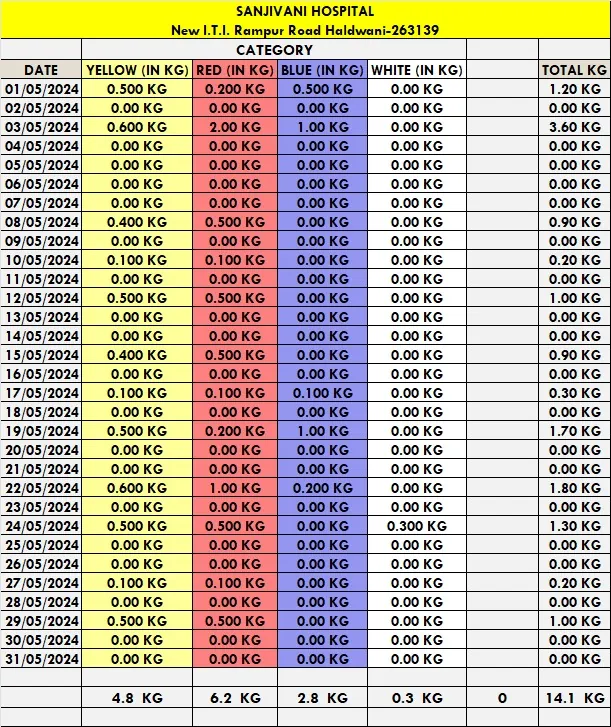 SANJIVANI HOSPITAL
New I.T.I. Rampur Road Haldwani-263139

| | CATEGORY | | | | | |
|---|---|---|---|---|---|---|
| DATE | YELLOW (IN KG) | RED (IN KG) | BLUE (IN KG) | WHITE (IN KG) | | TOTAL KG |
| 01/05/2024 | 0.500 KG | 0.200 KG | 0.500 KG | 0.00 KG | | 1.20 KG |
| 02/05/2024 | 0.00 KG | 0.00 KG | 0.00 KG | 0.00 KG | | 0.00 KG |
| 03/05/2024 | 0.600 KG | 2.00 KG | 1.00 KG | 0.00 KG | | 3.60 KG |
| 04/05/2024 | 0.00 KG | 0.00 KG | 0.00 KG | 0.00 KG | | 0.00 KG |
| 05/05/2024 | 0.00 KG | 0.00 KG | 0.00 KG | 0.00 KG | | 0.00 KG |
| 06/05/2024 | 0.00 KG | 0.00 KG | 0.00 KG | 0.00 KG | | 0.00 KG |
| 07/05/2024 | 0.00 KG | 0.00 KG | 0.00 KG | 0.00 KG | | 0.00 KG |
| 08/05/2024 | 0.400 KG | 0.500 KG | 0.00 KG | 0.00 KG | | 0.90 KG |
| 09/05/2024 | 0.00 KG | 0.00 KG | 0.00 KG | 0.00 KG | | 0.00 KG |
| 10/05/2024 | 0.100 KG | 0.100 KG | 0.00 KG | 0.00 KG | | 0.20 KG |
| 11/05/2024 | 0.00 KG | 0.00 KG | 0.00 KG | 0.00 KG | | 0.00 KG |
| 12/05/2024 | 0.500 KG | 0.500 KG | 0.00 KG | 0.00 KG | | 1.00 KG |
| 13/05/2024 | 0.00 KG | 0.00 KG | 0.00 KG | 0.00 KG | | 0.00 KG |
| 14/05/2024 | 0.00 KG | 0.00 KG | 0.00 KG | 0.00 KG | | 0.00 KG |
| 15/05/2024 | 0.400 KG | 0.500 KG | 0.00 KG | 0.00 KG | | 0.90 KG |
| 16/05/2024 | 0.00 KG | 0.00 KG | 0.00 KG | 0.00 KG | | 0.00 KG |
| 17/05/2024 | 0.100 KG | 0.100 KG | 0.100 KG | 0.00 KG | | 0.30 KG |
| 18/05/2024 | 0.00 KG | 0.00 KG | 0.00 KG | 0.00 KG | | 0.00 KG |
| 19/05/2024 | 0.500 KG | 0.200 KG | 1.00 KG | 0.00 KG | | 1.70 KG |
| 20/05/2024 | 0.00 KG | 0.00 KG | 0.00 KG | 0.00 KG | | 0.00 KG |
| 21/05/2024 | 0.00 KG | 0.00 KG | 0.00 KG | 0.00 KG | | 0.00 KG |
| 22/05/2024 | 0.600 KG | 1.00 KG | 0.200 KG | 0.00 KG | | 1.80 KG |
| 23/05/2024 | 0.00 KG | 0.00 KG | 0.00 KG | 0.00 KG | | 0.00 KG |
| 24/05/2024 | 0.500 KG | 0.500 KG | 0.00 KG | 0.300 KG | | 1.30 KG |
| 25/05/2024 | 0.00 KG | 0.00 KG | 0.00 KG | 0.00 KG | | 0.00 KG |
| 26/05/2024 | 0.00 KG | 0.00 KG | 0.00 KG | 0.00 KG | | 0.00 KG |
| 27/05/2024 | 0.100 KG | 0.100 KG | 0.00 KG | 0.00 KG | | 0.20 KG |
| 28/05/2024 | 0.00 KG | 0.00 KG | 0.00 KG | 0.00 KG | | 0.00 KG |
| 29/05/2024 | 0.500 KG | 0.500 KG | 0.00 KG | 0.00 KG | | 1.00 KG |
| 30/05/2024 | 0.00 KG | 0.00 KG | 0.00 KG | 0.00 KG | | 0.00 KG |
| 31/05/2024 | 0.00 KG | 0.00 KG | 0.00 KG | 0.00 KG | | 0.00 KG |
| | | | | | | |
| | 4.8 KG | 6.2 KG | 2.8 KG | 0.3 KG | 0 | 14.1 KG |